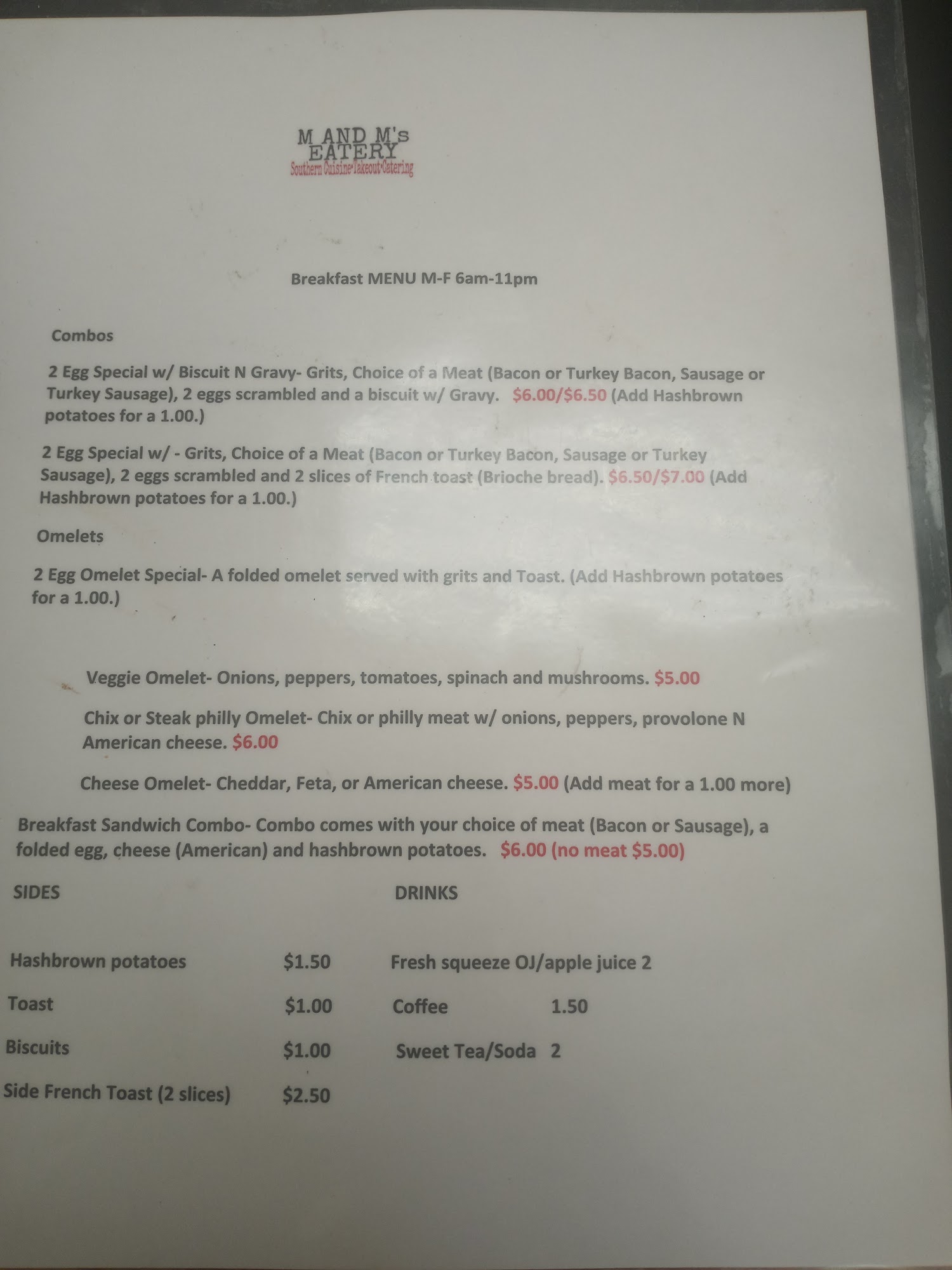 M AND M's
EATERY
Southern Cuisine·Takeout·Catering

Breakfast MENU M-F 6am-11pm

Combos

2 Egg Special w/ Biscuit N Gravy- Grits, Choice of a Meat (Bacon or Turkey Bacon, Sausage or Turkey Sausage), 2 eggs scrambled and a biscuit w/ Gravy. $6.00/$6.50 (Add Hashbrown potatoes for a 1.00.)

2 Egg Special w/ - Grits, Choice of a Meat (Bacon or Turkey Bacon, Sausage or Turkey Sausage), 2 eggs scrambled and 2 slices of French toast (Brioche bread). $6.50/$7.00 (Add Hashbrown potatoes for a 1.00.)

Omelets

2 Egg Omelet Special- A folded omelet served with grits and Toast. (Add Hashbrown potatoes for a 1.00.)

Veggie Omelet- Onions, peppers, tomatoes, spinach and mushrooms. $5.00

Chix or Steak philly Omelet- Chix or philly meat w/ onions, peppers, provolone N American cheese. $6.00

Cheese Omelet- Cheddar, Feta, or American cheese. $5.00 (Add meat for a 1.00 more)

Breakfast Sandwich Combo- Combo comes with your choice of meat (Bacon or Sausage), a folded egg, cheese (American) and hashbrown potatoes. $6.00 (no meat $5.00)

SIDES

Hashbrown potatoes $1.50

Toast $1.00

Biscuits $1.00

Side French Toast (2 slices) $2.50

DRINKS

Fresh squeeze OJ/apple juice 2

Coffee 1.50

Sweet Tea/Soda 2